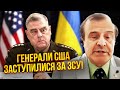 ГЕНЕРАЛИ США ЗАСТУПИЛИСЯ ЗА ЗСУ!